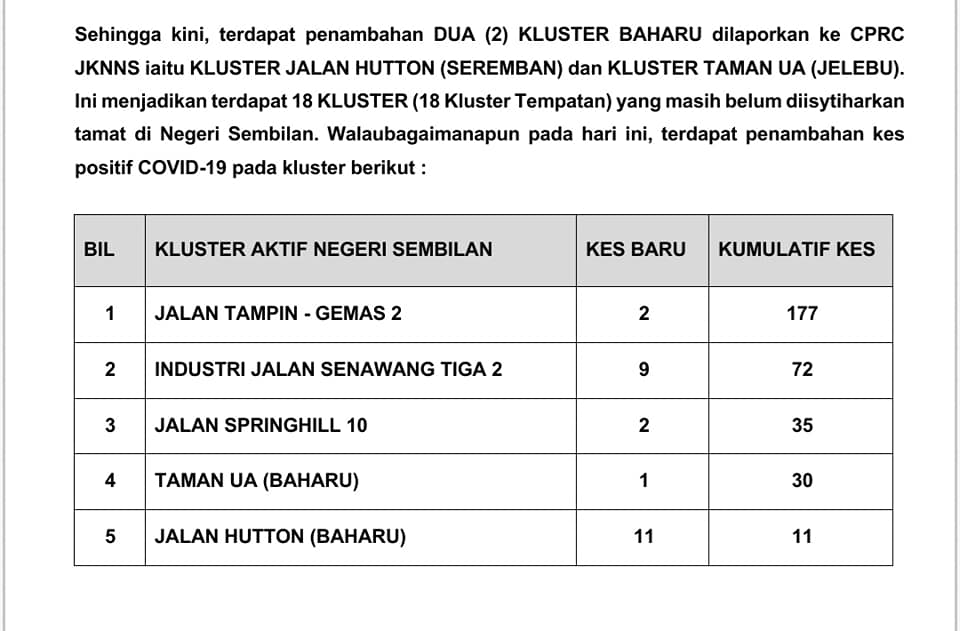 Sehingga kini, terdapat penambahan DUA (2) KLUSTER BAHARU dilaporkan ke CPRC JKNNS iaitu KLUSTER JALAN HUTTON (SEREMBAN) dan KLUSTER TAMAN UA (JELEBU). Ini menjadikan terdapat 18 KLUSTER (18 Kluster Tempatan) yang masih belum diisytiharkan tamat di Negeri Sembilan. Walaubagaimanapun pada hari ini, terdapat penambahan kes positif COVID-19 pada kluster berikut :

| BIL | KLUSTER AKTIF NEGERI SEMBILAN | KES BARU | KUMULATIF KES |
|---|---|---|---|
| 1 | JALAN TAMPIN - GEMAS 2 | 2 | 177 |
| 2 | INDUSTRI JALAN SENAWANG TIGA 2 | 9 | 72 |
| 3 | JALAN SPRINGHILL 10 | 2 | 35 |
| 4 | TAMAN UA (BAHARU) | 1 | 30 |
| 5 | JALAN HUTTON (BAHARU) | 11 | 11 |